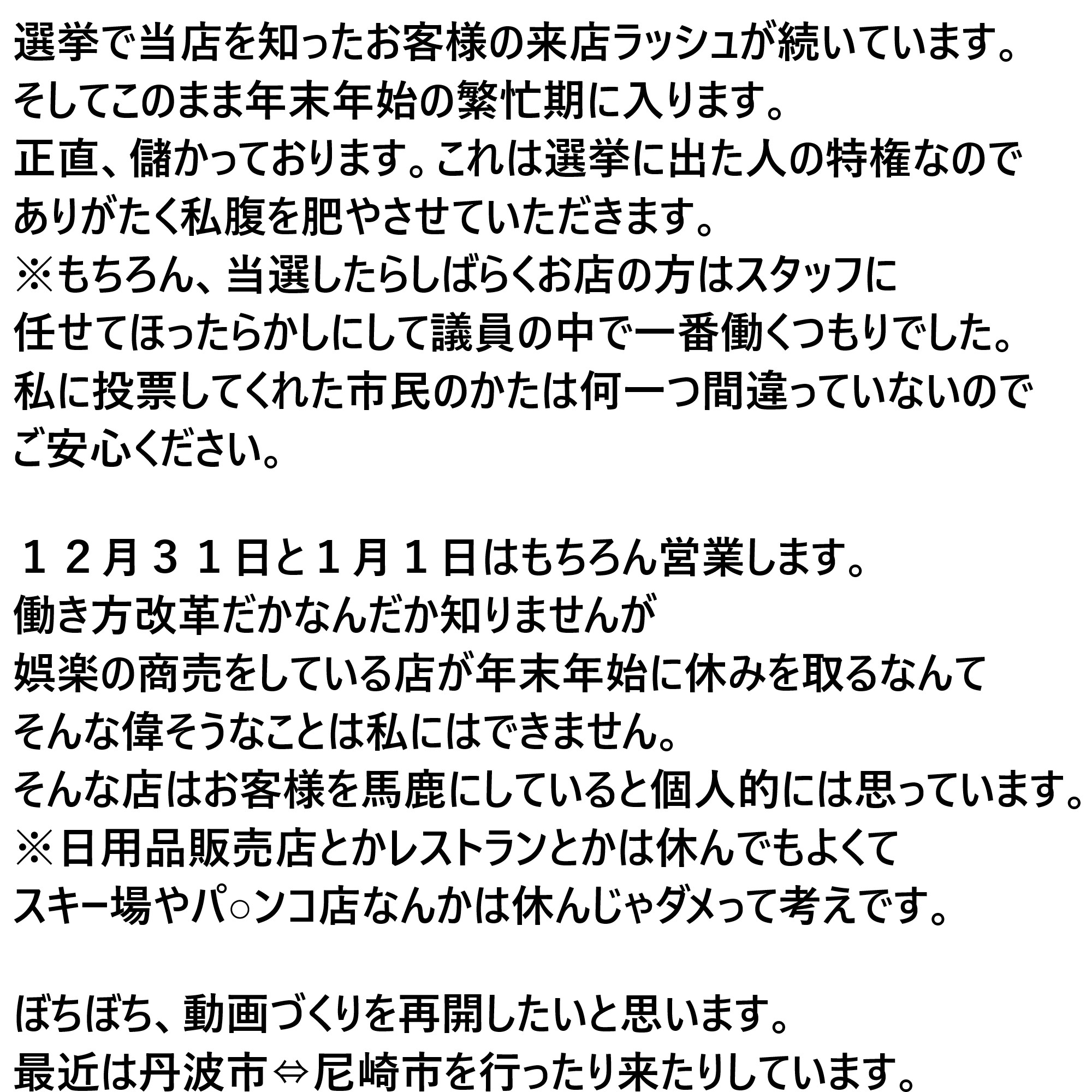 選挙で当店を知ったお客様の来店ラッシュが続いています。
そしてこのまま年末年始の繁忙期に入ります。
正直、儲かっております。これは選挙に出た人の特権なので
ありがたく私腹を肥やさせていただきます。
※もちろん、当選したらしばらくお店の方はスタッフに
任せてほったらかしにして議員の中で一番働くつもりでした。
私に投票してくれた市民のかたは何一つ間違っていないので
ご安心ください。

１２月３１日と１月１日はもちろん営業します。
働き方改革だかなんだか知りませんが
娯楽の商売をしている店が年末年始に休みを取るなんて
そんな偉そうなことは私にはできません。
そんな店はお客様を馬鹿にしていると個人的には思っています。
※日用品販売店とかレストランとかは休んでもよくて
スキー場やパ○ンコ店なんかは休んじゃダメって考えです。

ぼちぼち、動画づくりを再開したいと思います。
最近は丹波市⇔尼崎市を行ったり来たりしています。